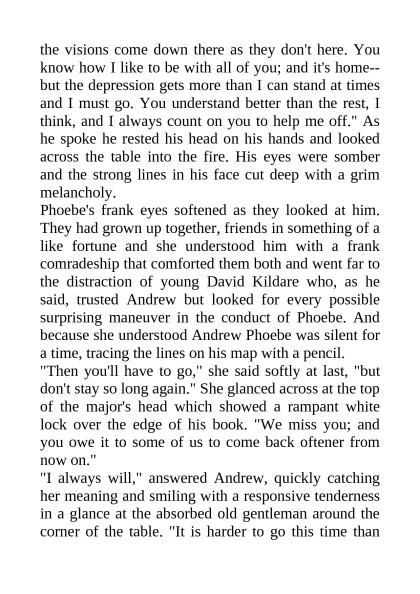 the visions come down there as they don't here. You know how I like to be with all of you; and it's home--but the depression gets more than I can stand at times and I must go. You understand better than the rest, I think, and I always count on you to help me off." As he spoke he rested his head on his hands and looked across the table into the fire. His eyes were somber and the strong lines in his face cut deep with a grim melancholy.

Phoebe's frank eyes softened as they looked at him. They had grown up together, friends in something of a like fortune and she understood him with a frank comradeship that comforted them both and went far to the distraction of young David Kildare who, as he said, trusted Andrew but looked for every possible surprising maneuver in the conduct of Phoebe. And because she understood Andrew Phoebe was silent for a time, tracing the lines on his map with a pencil.

"Then you'll have to go," she said softly at last, "but don't stay so long again." She glanced across at the top of the major's head which showed a rampant white lock over the edge of his book. "We miss you; and you owe it to some of us to come back oftener from now on."

"I always will," answered Andrew, quickly catching her meaning and smiling with a responsive tenderness in a glance at the absorbed old gentleman around the corner of the table. "It is harder to go this time than